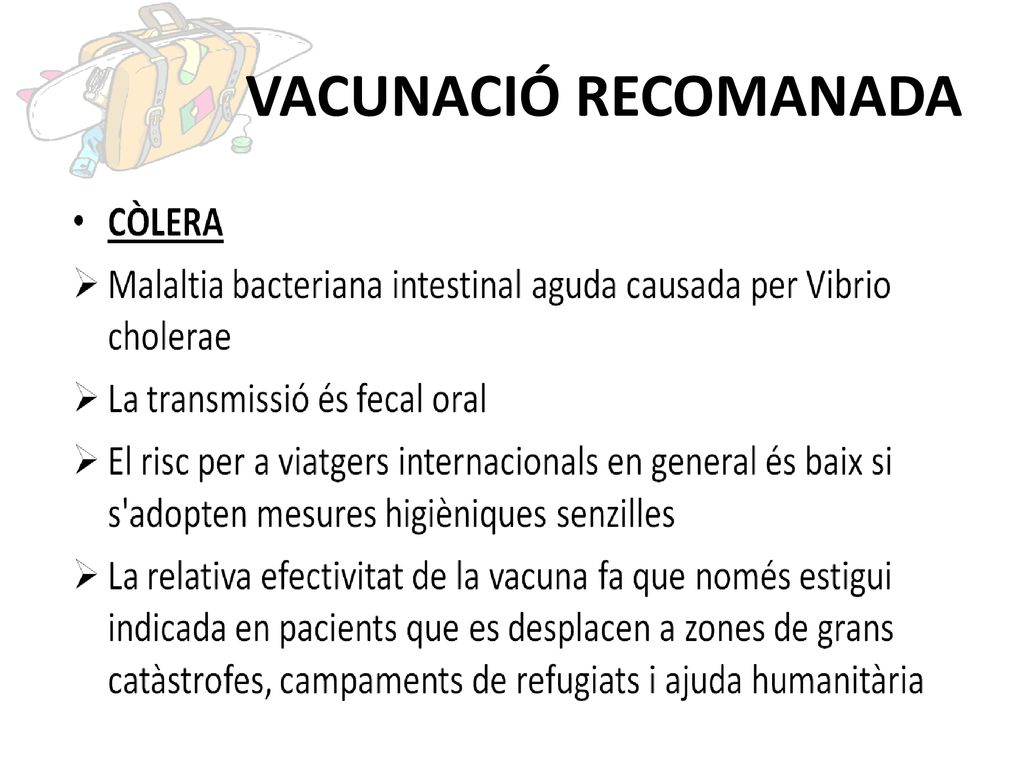 VACUNACIÓ RECOMANADA

• CÒLERA

➢ Malaltia bacteriana intestinal aguda causada per Vibrio cholerae

➢ La transmissió és fecal oral

➢ El risc per a viatgers internacionals en general és baix si s'adopten mesures higièniques senzilles

➢ La relativa efectivitat de la vacuna fa que només estigui indicada en pacients que es desplacen a zones de grans catàstrofes, campaments de refugiats i ajuda humanitària